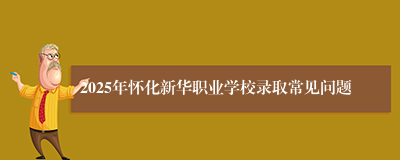 2025年怀化新华职业学校录取常见问题